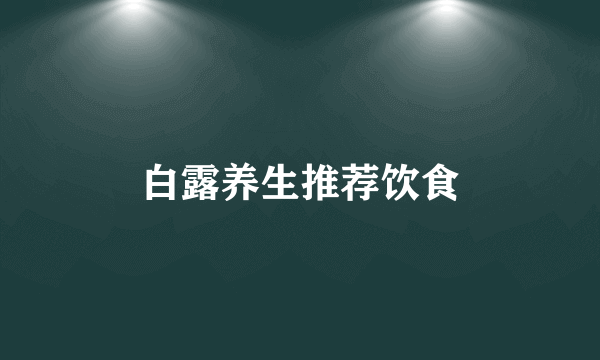 白露养生推荐饮食